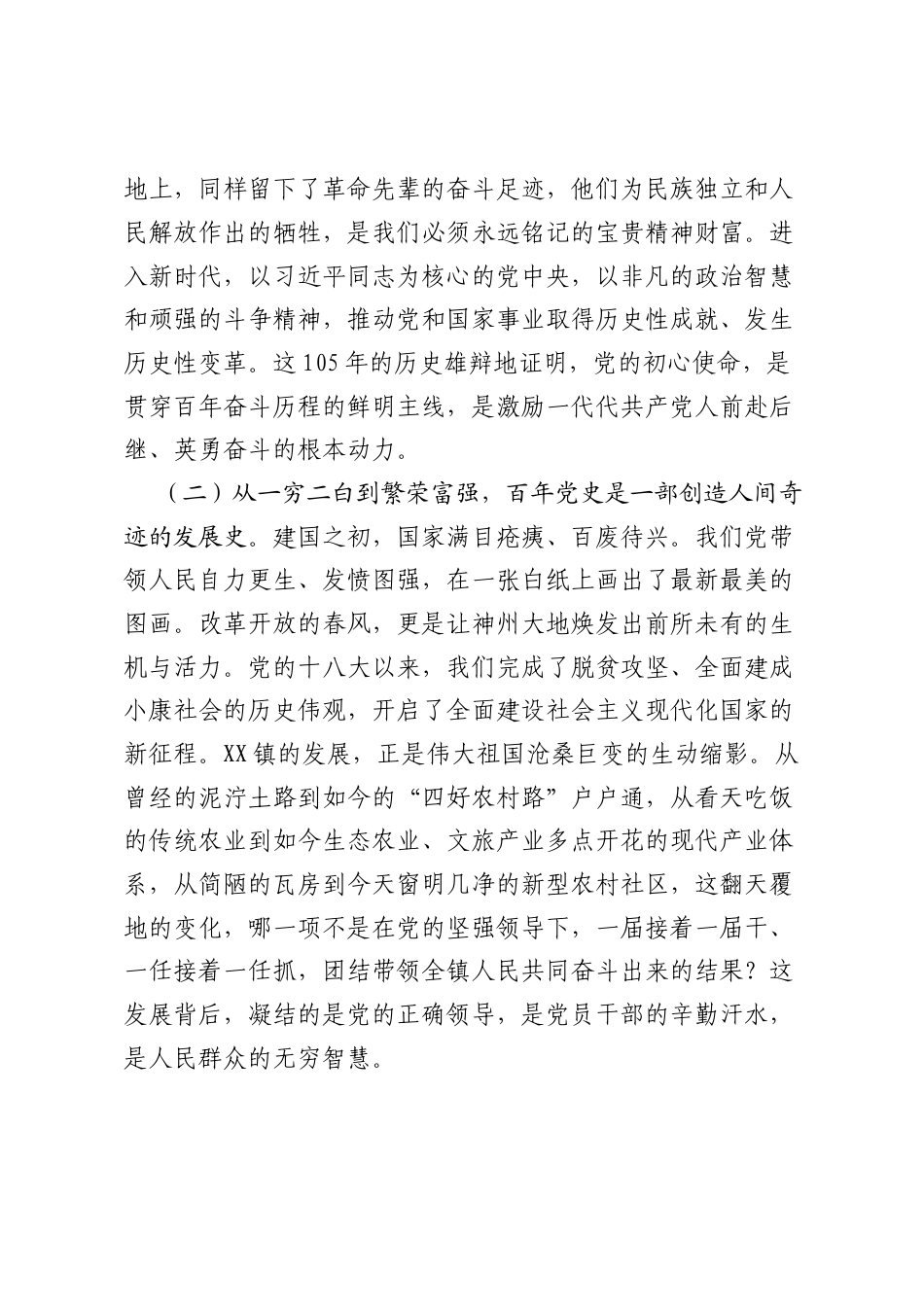 地上，同样留下了革命先辈的奋斗足迹，他们为民族独立和人民解放作出的牺牲，是我们必须永远铭记的宝贵精神财富。进入新时代，以习近平同志为核心的党中央，以非凡的政治智慧和顽强的斗争精神，推动党和国家事业取得历史性成就、发生历史性变革。这105年的历史雄辩地证明，党的初心使命，是贯穿百年奋斗历程的鲜明主线，是激励一代代共产党人前赴后继、英勇奋斗的根本动力。

（二）从一穷二白到繁荣富强，百年党史是一部创造人间奇迹的发展史。建国之初，国家满目疮痍、百废待兴。我们党带领人民自力更生、发愤图强，在一张白纸上画出了最新最美的图画。改革开放的春风，更是让神州大地焕发出前所未有的生机与活力。党的十八大以来，我们完成了脱贫攻坚、全面建成小康社会的历史伟观，开启了全面建设社会主义现代化国家的新征程。XX镇的发展，正是伟大祖国沧桑巨变的生动缩影。从曾经的泥泞土路到如今的“四好农村路”户户通，从看天吃饭的传统农业到如今生态农业、文旅产业多点开花的现代产业体系，从简陋的瓦房到今天窗明几净的新型农村社区，这翻天覆地的变化，哪一项不是在党的坚强领导下，一届接着一届干、一任接着一任抓，团结带领全镇人民共同奋斗出来的结果？这发展背后，凝结的是党的正确领导，是党员干部的辛勤汗水，是人民群众的无穷智慧。